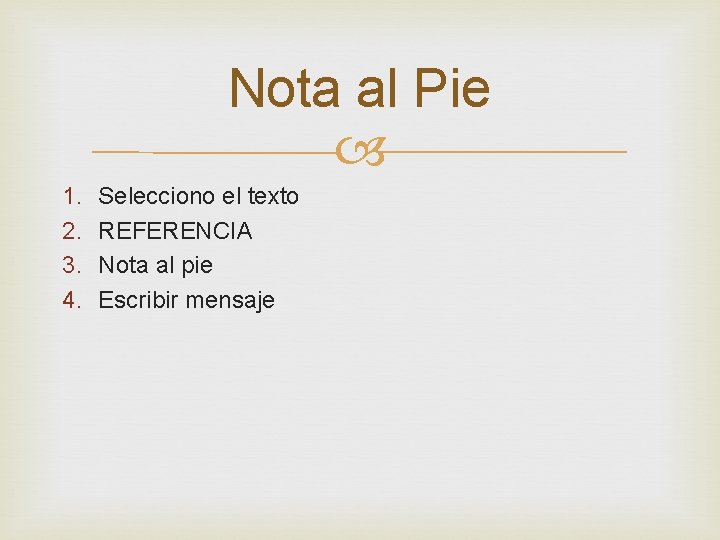 Nota al Pie

1. Selecciono el texto
2. REFERENCIA
3. Nota al pie
4. Escribir mensaje